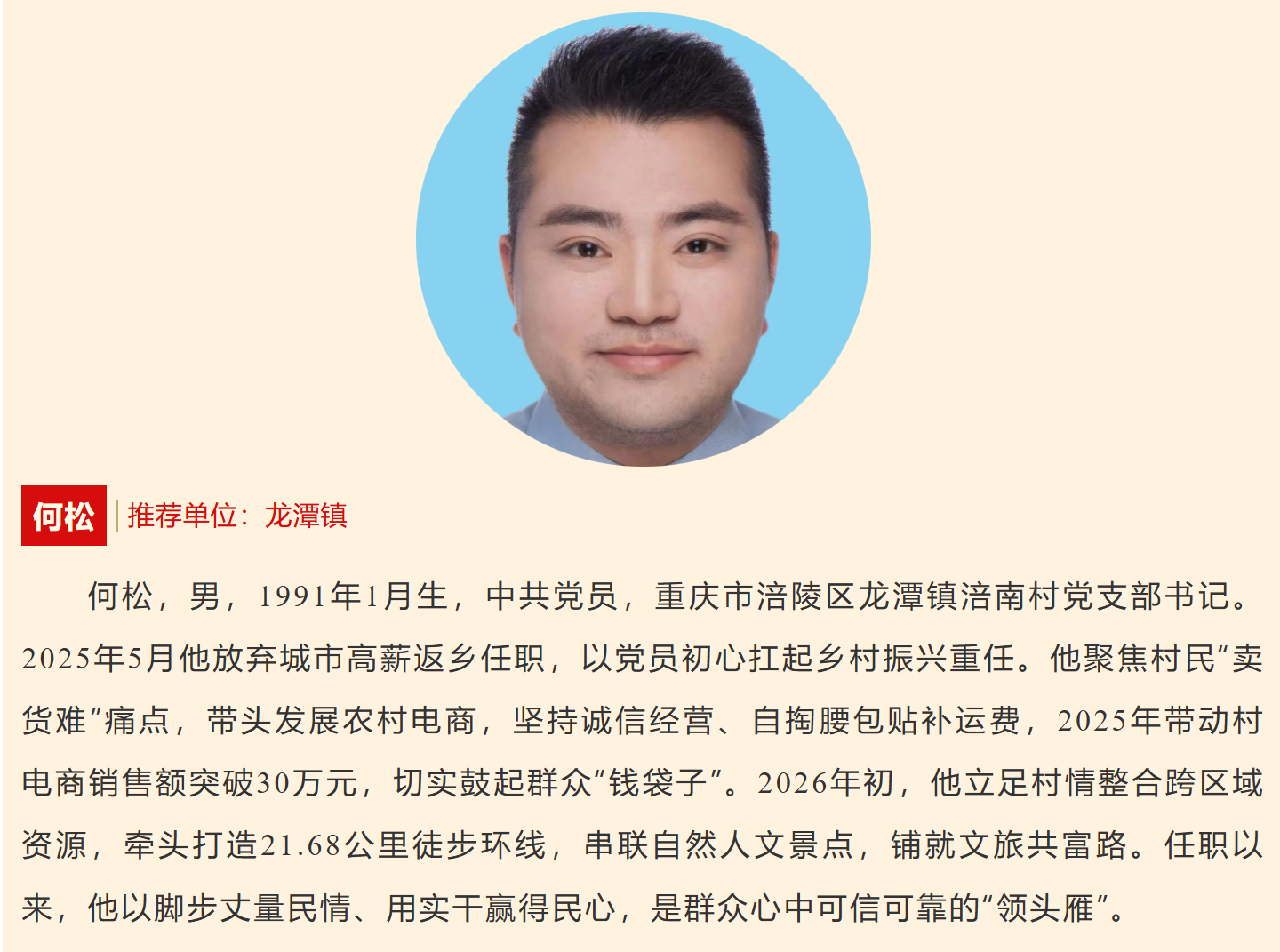 何松

推荐单位：龙潭镇

何松，男，1991年1月生，中共党员，重庆市涪陵区龙潭镇涪南村党支部书记。2025年5月他放弃城市高薪返乡任职，以党员初心扛起乡村振兴重任。他聚焦村民“卖货难”痛点，带头发展农村电商，坚持诚信经营、自掏腰包贴补运费，2025年带动村电商销售额突破30万元，切实鼓起群众“钱袋子”。2026年初，他立足村情整合跨区域资源，牵头打造21.68公里徒步环线，串联自然人文景点，铺就文旅共富路。任职以来，他以脚步丈量民情、用实干赢得民心，是群众心中可信可靠的“领头雁”。